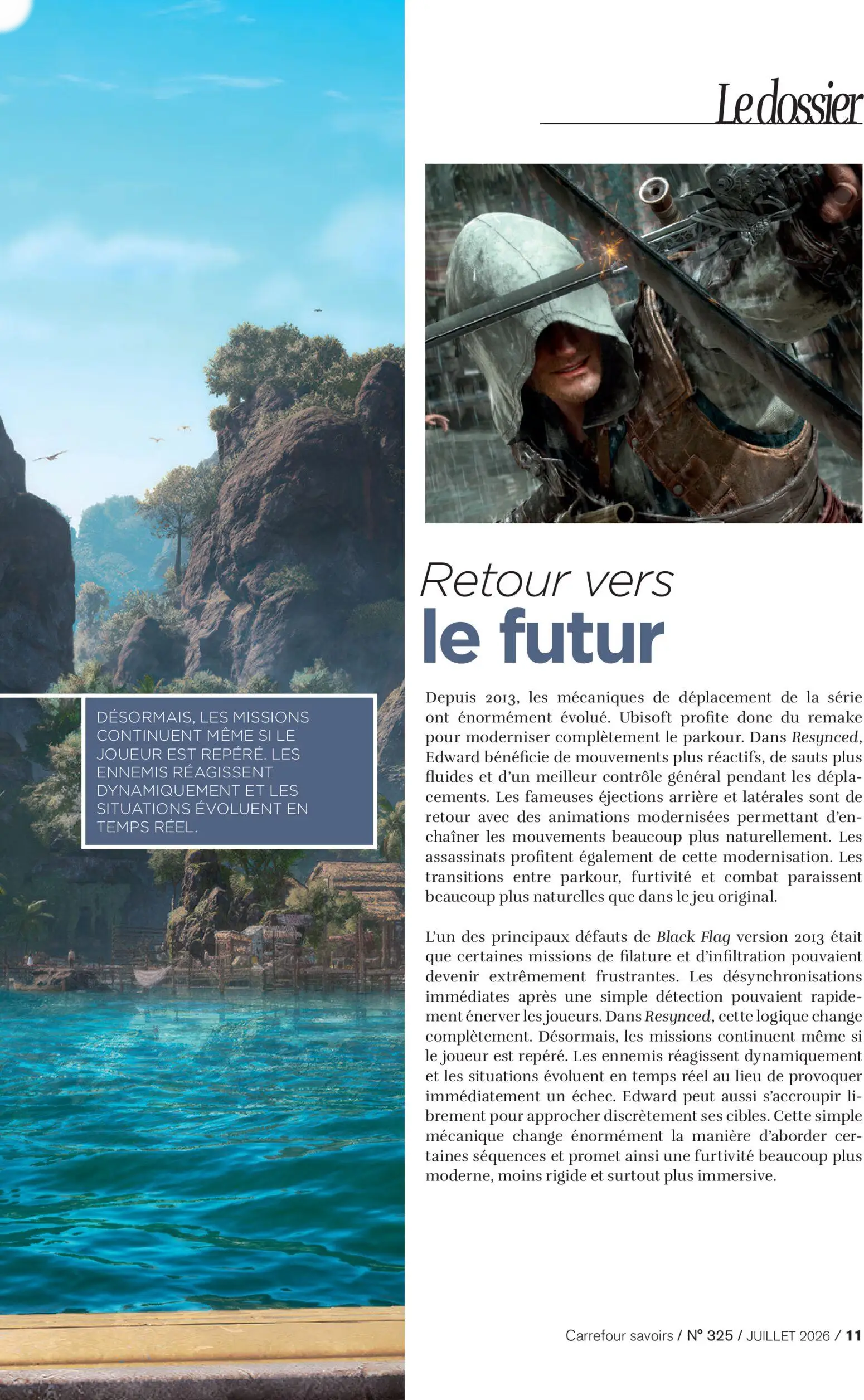 Le dossier

DÉSORMAIS, LES MISSIONS CONTINUENT MÊME SI LE JOUEUR EST REPÉRÉ. LES ENNEMIS RÉAGISSENT DYNAMIQUEMENT ET LES SITUATIONS ÉVOLUENT EN TEMPS RÉEL.

Retour vers
le futur

Depuis 2013, les mécaniques de déplacement de la série ont énormément évolué. Ubisoft profite donc du remake pour moderniser complètement le parkour. Dans Resynced, Edward bénéficie de mouvements plus réactifs, de sauts plus fluides et d'un meilleur contrôle général pendant les déplacements. Les fameuses éjections arrière et latérales sont de retour avec des animations modernisées permettant d'enchaîner les mouvements beaucoup plus naturellement. Les assassinats profitent également de cette modernisation. Les transitions entre parkour, furtivité et combat paraissent beaucoup plus naturelles que dans le jeu original.

L'un des principaux défauts de Black Flag version 2013 était que certaines missions de filature et d'infiltration pouvaient devenir extrêmement frustrantes. Les désynchronisations immédiates après une simple détection pouvaient rapidement énerver les joueurs. Dans Resynced, cette logique change complètement. Désormais, les missions continuent même si le joueur est repéré. Les ennemis réagissent dynamiquement et les situations évoluent en temps réel au lieu de provoquer immédiatement un échec. Edward peut aussi s'accroupir librement pour approcher discrètement ses cibles. Cette simple mécanique change énormément la manière d'aborder certaines séquences et promet ainsi une furtivité beaucoup plus moderne, moins rigide et surtout plus immersive.

Carrefour savoirs / N° 325 / JUILLET 2026 / 11